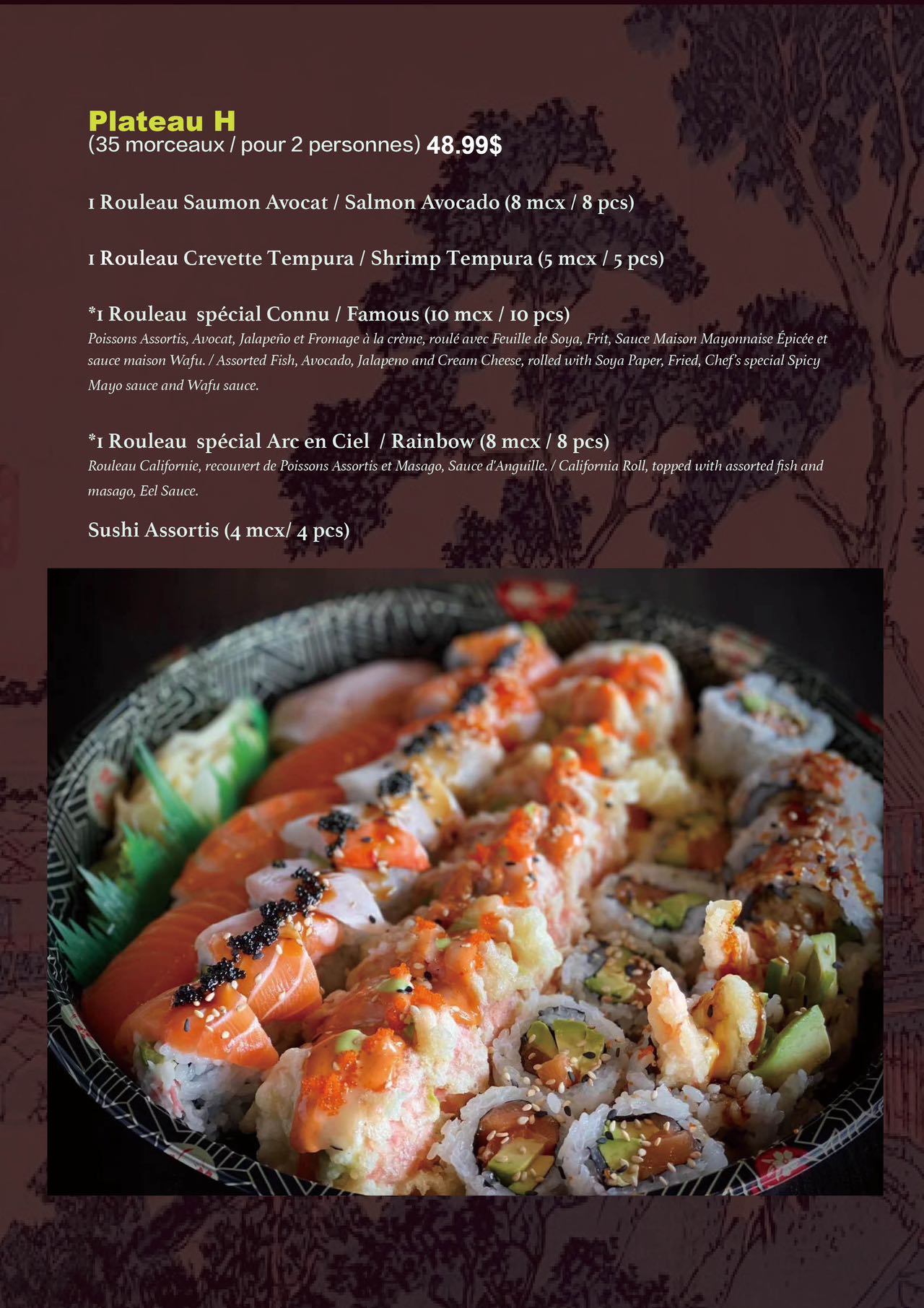 Plateau H
(35 morceaux / pour 2 personnes) 48.99$

1 Rouleau Saumon Avocat / Salmon Avocado (8 mcx / 8 pcs)

1 Rouleau Crevette Tempura / Shrimp Tempura (5 mcx / 5 pcs)

*1 Rouleau spécial Connu / Famous (10 mcx / 10 pcs)
Poissons Assortis, Avocat, Jalapeño et Fromage à la crème, roulé avec Feuille de Soya, Frit, Sauce Maison Mayonnaise Épicée et sauce maison Wafu. / Assorted Fish, Avocado, Jalapeno and Cream Cheese, rolled with Soya Paper, Fried, Chef's special Spicy Mayo sauce and Wafu sauce.

*1 Rouleau spécial Arc en Ciel / Rainbow (8 mcx / 8 pcs)
Rouleau Californie, recouvert de Poissons Assortis et Masago, Sauce d'Anguille. / California Roll, topped with assorted fish and masago, Eel Sauce.

Sushi Assortis (4 mcx/ 4 pcs)